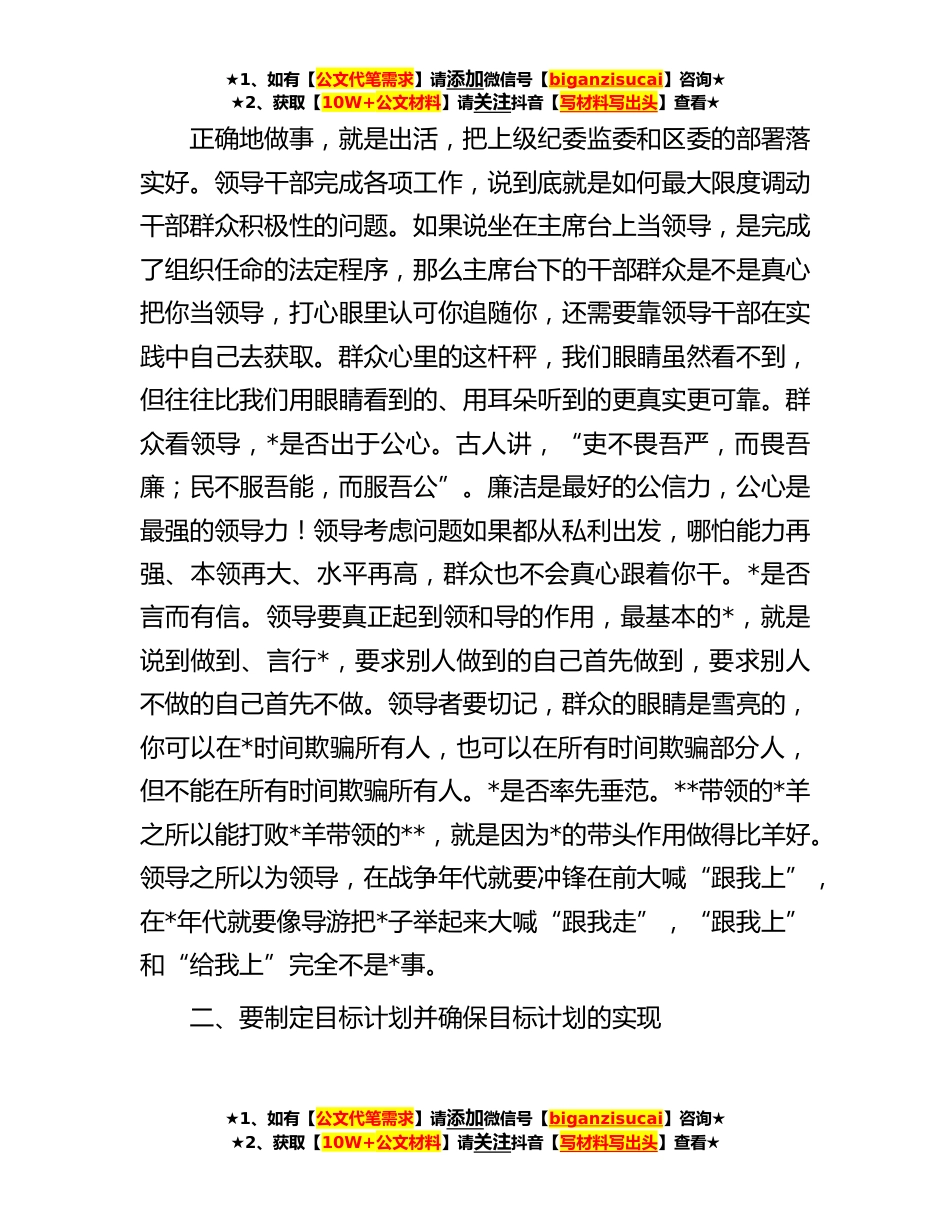 ★1、如有【公文代笔需求】请添加微信号【biganzisucai】咨询★
★2、获取【10W+公文材料】请关注抖音【写材料写出头】查看★

正确地做事，就是出活，把上级纪委监委和区委的部署落实好。领导干部完成各项工作，说到底就是如何最大限度调动干部群众积极性的问题。如果说坐在主席台上当领导，是完成了组织任命的法定程序，那么主席台下的干部群众是不是真心把你当领导，打心眼里认可你追随你，还需要靠领导干部在实践中自己去获取。群众心里的这杆秤，我们眼睛虽然看不到，但往往比我们用眼睛看到的、用耳朵听到的更真实更可靠。群众看领导，*是否出于公心。古人讲，“吏不畏吾严，而畏吾廉；民不服吾能，而服吾公”。廉洁是最好的公信力，公心是最强的领导力！领导考虑问题如果都从私利出发，哪怕能力再强、本领再大、水平再高，群众也不会真心跟着你干。*是否言而有信。领导要真正起到领和导的作用，最基本的*，就是说到做到、言行*，要求别人做到的自己首先做到，要求别人不做的自己首先不做。领导者要切记，群众的眼睛是雪亮的，你可以在*时间欺骗所有人，也可以在所有时间欺骗部分人，但不能在所有时间欺骗所有人。*是否率先垂范。**带领的*羊之所以能打败*羊带领的**，就是因为*的带头作用做得比羊好。领导之所以为领导，在战争年代就要冲锋在前大喊“跟我上”，在*年代就要像导游把*子举起来大喊“跟我走”，“跟我上”和“给我上”完全不是*事。

二、要制定目标计划并确保目标计划的实现

★1、如有【公文代笔需求】请添加微信号【biganzisucai】咨询★
★2、获取【10W+公文材料】请关注抖音【写材料写出头】查看★